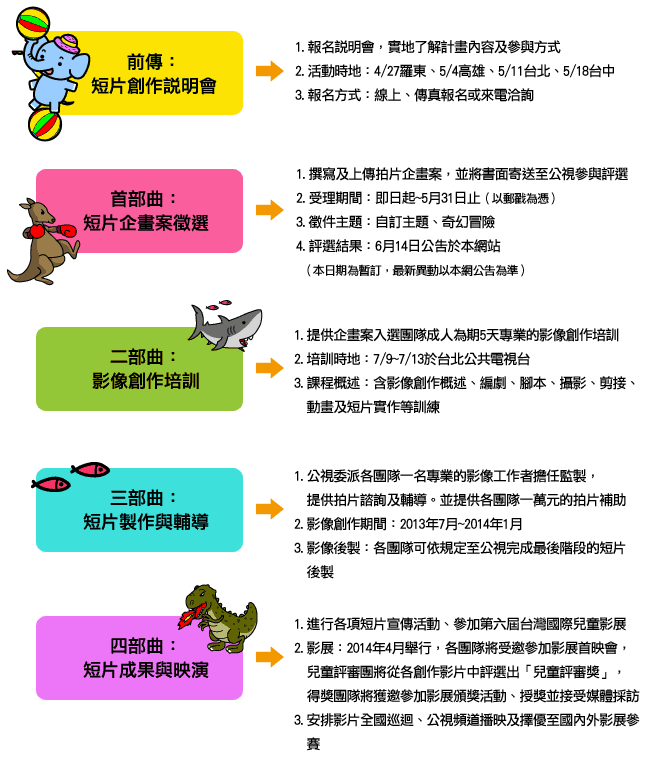 前傳：
短片創作說明會

1. 報名說明會，實地了解計畫內容及參與方式
2. 活動時地：4/27羅東、5/4高雄、5/11台北、5/18台中
3. 報名方式：線上、傳真報名或來電洽詢

首部曲：
短片企畫案徵選

1. 撰寫及上傳拍片企畫案，並將書面寄送至公視參與評選
2. 受理期間：即日起~5月31日止（以郵戳為憑）
3. 徵件主題：自訂主題、奇幻冒險
4. 評選結果：6月14日公告於本網站
（本日期為暫訂，最新異動以本網公告為準）

二部曲：
影像創作培訓

1. 提供企畫案入選團隊成人為期5天專業的影像創作培訓
2. 培訓時地：7/9~7/13於台北公共電視台
3. 課程概述：含影像創作概述、編劇、腳本、攝影、剪接、動畫及短片實作等訓練

三部曲：
短片製作與輔導

1. 公視委派各團隊一名專業的影像工作者擔任監製，提供拍片諮詢及輔導。並提供各團隊一萬元的拍片補助
2. 影像創作期間：2013年7月~2014年1月
3. 影像後製：各團隊可依規定至公視完成最後階段的短片後製

四部曲：
短片成果與映演

1. 進行各項短片宣傳活動、參加第六屆台灣國際兒童影展
2. 影展：2014年4月舉行，各團隊將受邀參加影展首映會，兒童評審團將從各創作影片中評選出「兒童評審獎」，得獎團隊將獲邀參加影展頒獎活動、授獎並接受媒體採訪
3. 安排影片全國巡迴、公視頻道播映及擇優至國內外影展參賽